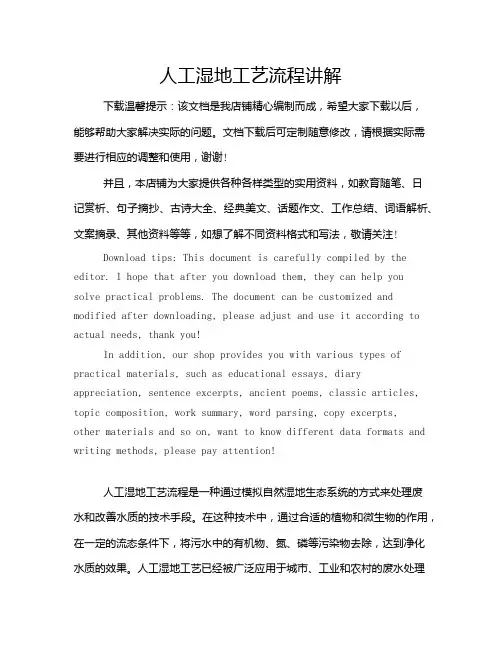 人工湿地工艺流程讲解

下载温馨提示：该文档是我店铺精心编制而成，希望大家下载以后，能够帮助大家解决实际的问题。文档下载后可定制随意修改，请根据实际需要进行相应的调整和使用，谢谢！

并且，本店铺为大家提供各种各样类型的实用资料，如教育随笔、日记赏析、句子摘抄、古诗大全、经典美文、话题作文、工作总结、词语解析、文案摘录、其他资料等等，如想了解不同资料格式和写法，敬请关注！

Download tips: This document is carefully compiled by the editor. I hope that after you download them, they can help you solve practical problems. The document can be customized and modified after downloading, please adjust and use it according to actual needs, thank you!

In addition, our shop provides you with various types of practical materials, such as educational essays, diary appreciation, sentence excerpts, ancient poems, classic articles, topic composition, work summary, word parsing, copy excerpts, other materials and so on, want to know different data formats and writing methods, please pay attention!

人工湿地工艺流程是一种通过模拟自然湿地生态系统的方式来处理废水和改善水质的技术手段。在这种技术中，通过合适的植物和微生物的作用，在一定的流态条件下，将污水中的有机物、氮、磷等污染物去除，达到净化水质的效果。人工湿地工艺已经被广泛应用于城市、工业和农村的废水处理